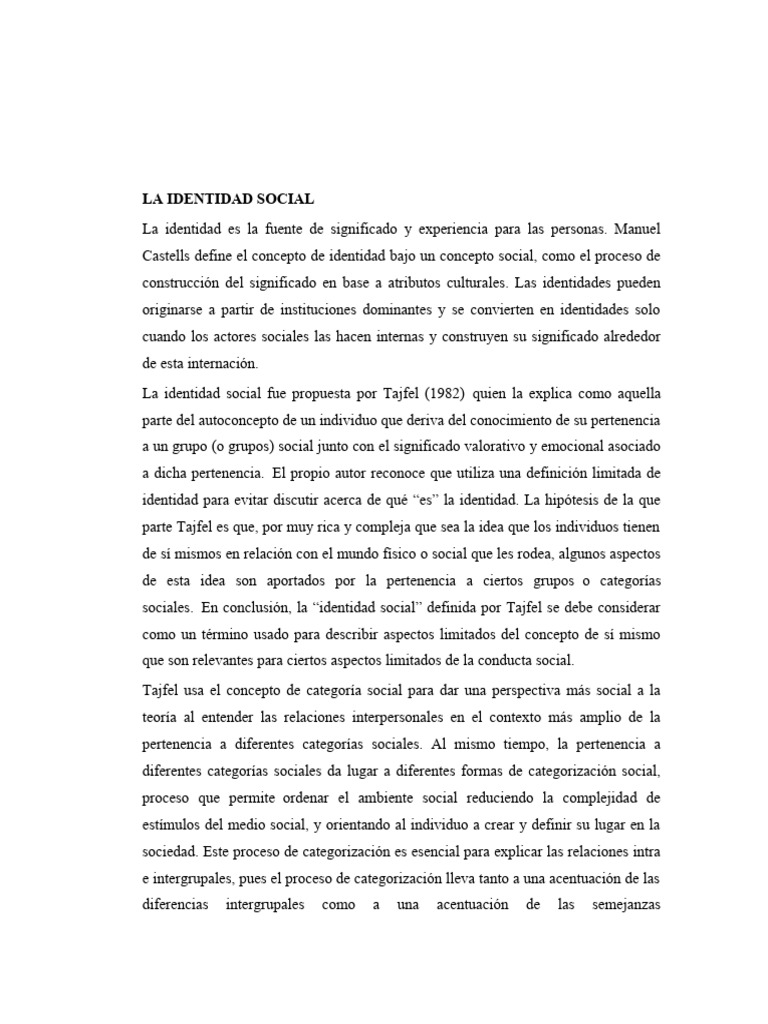 LA IDENTIDAD SOCIAL

La identidad es la fuente de significado y experiencia para las personas. Manuel Castells define el concepto de identidad bajo un concepto social, como el proceso de construcción del significado en base a atributos culturales. Las identidades pueden originarse a partir de instituciones dominantes y se convierten en identidades solo cuando los actores sociales las hacen internas y construyen su significado alrededor de esta internación.

La identidad social fue propuesta por Tajfel (1982) quien la explica como aquella parte del autoconcepto de un individuo que deriva del conocimiento de su pertenencia a un grupo (o grupos) social junto con el significado valorativo y emocional asociado a dicha pertenencia. El propio autor reconoce que utiliza una definición limitada de identidad para evitar discutir acerca de qué "es" la identidad. La hipótesis de la que parte Tajfel es que, por muy rica y compleja que sea la idea que los individuos tienen de sí mismos en relación con el mundo físico o social que les rodea, algunos aspectos de esta idea son aportados por la pertenencia a ciertos grupos o categorías sociales. En conclusión, la "identidad social" definida por Tajfel se debe considerar como un término usado para describir aspectos limitados del concepto de sí mismo que son relevantes para ciertos aspectos limitados de la conducta social.

Tajfel usa el concepto de categoría social para dar una perspectiva más social a la teoría al entender las relaciones interpersonales en el contexto más amplio de la pertenencia a diferentes categorías sociales. Al mismo tiempo, la pertenencia a diferentes categorías sociales da lugar a diferentes formas de categorización social, proceso que permite ordenar el ambiente social reduciendo la complejidad de estímulos del medio social, y orientando al individuo a crear y definir su lugar en la sociedad. Este proceso de categorización es esencial para explicar las relaciones intra e intergrupales, pues el proceso de categorización lleva tanto a una acentuación de las diferencias intergrupales como a una acentuación de las semejanzas